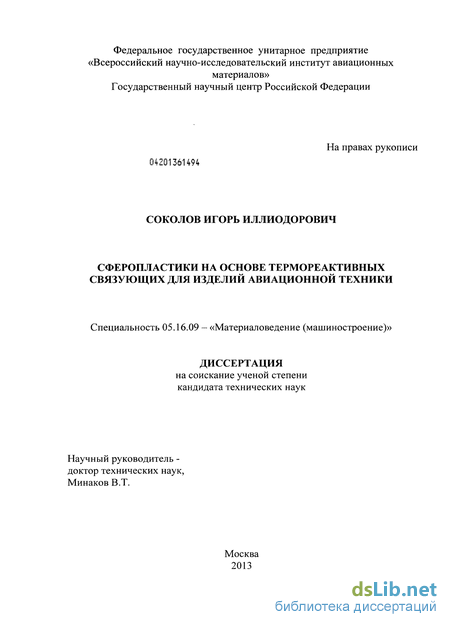 Федеральное государственное унитарное предприятие
«Всероссийский научно-исследовательский институт авиационных материалов»
Государственный научный центр Российской Федерации

На правах рукописи

04201361494

СОКОЛОВ ИГОРЬ ИЛЛИОДОРОВИЧ

СФЕРОПЛАСТИКИ НА ОСНОВЕ ТЕРМОРЕАКТИВНЫХ СВЯЗУЮЩИХ ДЛЯ ИЗДЕЛИЙ АВИАЦИОННОЙ ТЕХНИКИ

Специальность 05.16.09 – «Материаловедение (машиностроение)»

ДИССЕРТАЦИЯ
на соискание ученой степени
кандидата технических наук

Научный руководитель -
доктор технических наук,
Минаков В.Т.

Москва
2013

dsLib.net
библиотека диссертаций